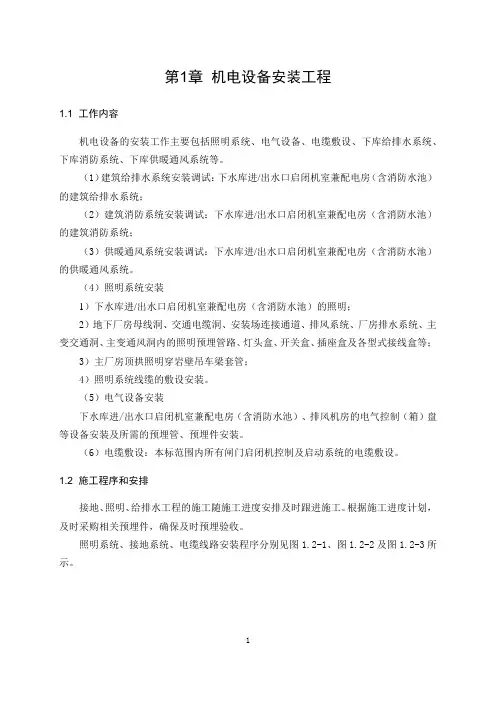 第1章 机电设备安装工程

1.1 工作内容

机电设备的安装工作主要包括照明系统、电气设备、电缆敷设、下库给排水系统、下库消防系统、下库供暖通风系统等。

（1）建筑给排水系统安装调试：下水库进/出水口启闭机室兼配电房（含消防水池）的建筑给排水系统；

（2）建筑消防系统安装调试：下水库进/出水口启闭机室兼配电房（含消防水池）的建筑消防系统；

（3）供暖通风系统安装调试：下水库进/出水口启闭机室兼配电房（含消防水池）的供暖通风系统。

（4）照明系统安装

1）下水库进/出水口启闭机室兼配电房（含消防水池）的照明；

2）地下厂房母线洞、交通电缆洞、安装场连接通道、排风系统、厂房排水系统、主变交通洞、主变通风洞内的照明预埋管路、灯头盒、开关盒、插座盒及各型式接线盒等；

3）主厂房顶拱照明穿岩壁吊车梁套管；

4）照明系统线缆的敷设安装。

（5）电气设备安装

下水库进/出水口启闭机室兼配电房（含消防水池）、排风机房的电气控制（箱）盘等设备安装及所需的预埋管、预埋件安装。

（6）电缆敷设：本标范围内所有闸门启闭机控制及启动系统的电缆敷设。

1.2 施工程序和安排

接地、照明、给排水工程的施工随施工进度安排及时跟进施工。根据施工进度计划，及时采购相关预埋件，确保及时预埋验收。

照明系统、接地系统、电缆线路安装程序分别见图 1.2-1、图 1.2-2 及图 1.2-3 所示。

1